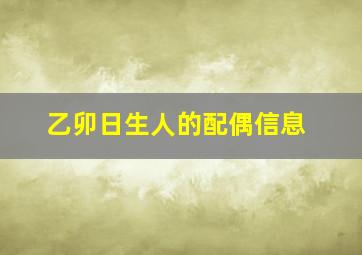 乙卯日生人的配偶信息